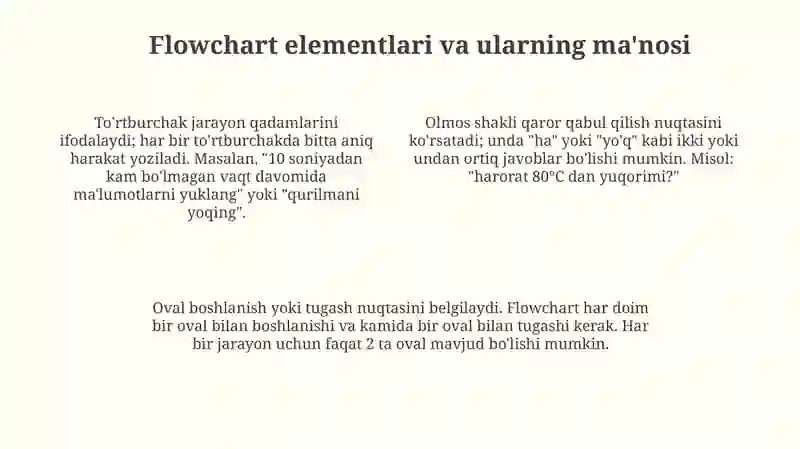 Flowchart elementlari va ularning ma'nosi

To'rtburchak jarayon qadamlarini ifodalaydi; har bir to'rtburchakda bitta aniq harakat yoziladi. Masalan, "10 soniyadan kam bo'lmagan vaqt davomida ma'lumotlarni yuklang" yoki "qurilmani yoqing".

Olmos shakli qaror qabul qilish nuqtasini ko'rsatadi; unda "ha" yoki "yo'q" kabi ikki yoki undan ortiq javoblar bo'lishi mumkin. Misol: "harorat 80°C dan yuqorimi?"

Oval boshlanish yoki tugash nuqtasini belgilaydi. Flowchart har doim bir oval bilan boshlanishi va kamida bir oval bilan tugashi kerak. Har bir jarayon uchun faqat 2 ta oval mavjud bo'lishi mumkin.